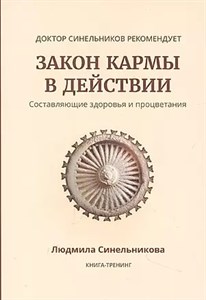 ДОКТОР СИНЕЛЬНИКОВ РЕКОМЕНДУЕТ

ЗАКОН КАРМЫ В ДЕЙСТВИИ

Составляющие здоровья и процветания

Людмила Синельникова

КНИГА-ТРЕНИНГ